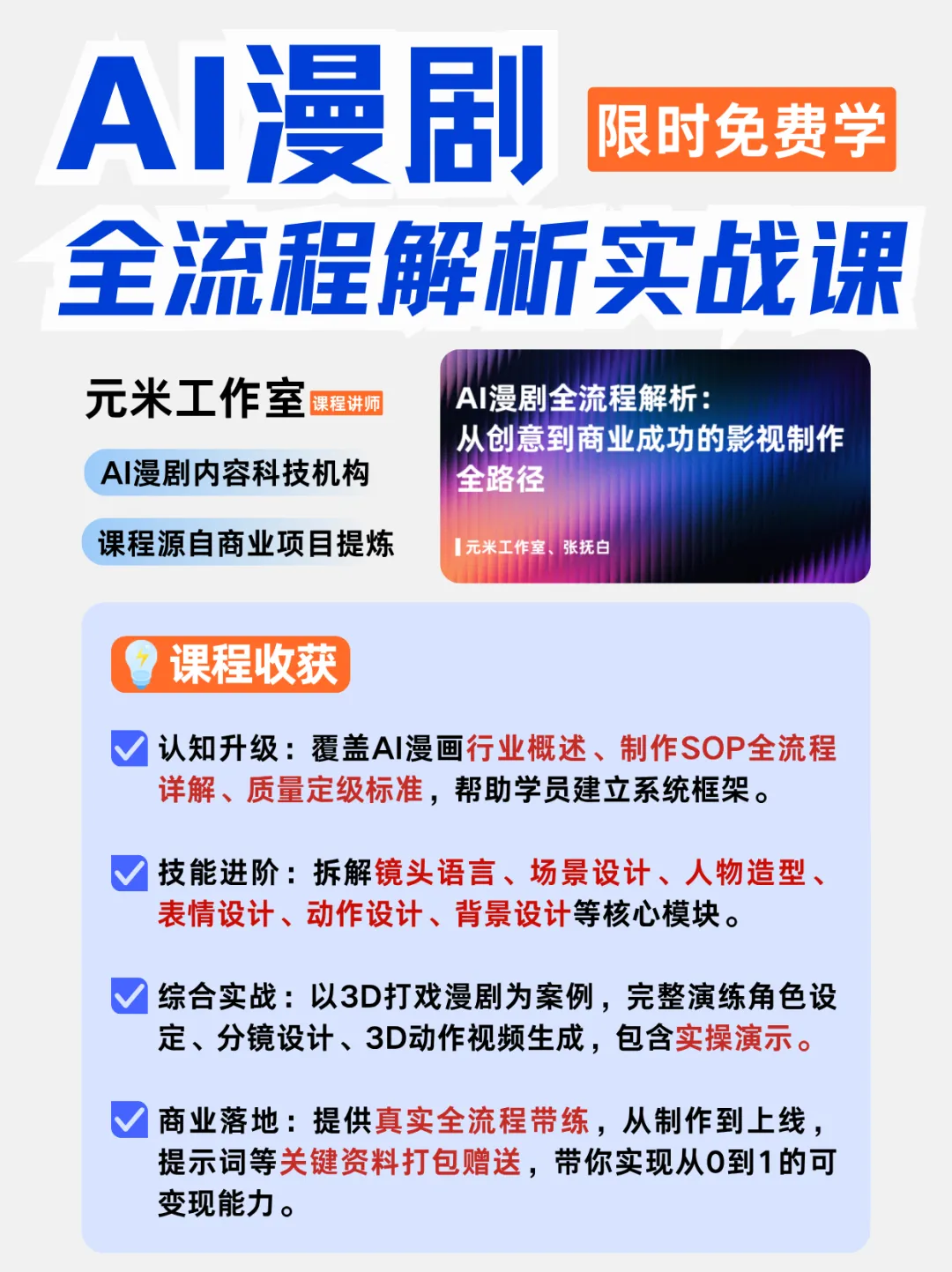 AI漫剧

限时免费学

全流程解析实战课

元米工作室 课程讲师

AI漫剧内容科技机构

课程源自商业项目提炼

AI漫剧全流程解析：
从创意到商业成功的影视制作全路径

元米工作室、张抚白

课程收获

☑ 认知升级：覆盖AI漫画行业概述、制作SOP全流程详解、质量定级标准，帮助学员建立系统框架。

☑ 技能进阶：拆解镜头语言、场景设计、人物造型、表情设计、动作设计、背景设计等核心模块。

☑ 综合实战：以3D打戏漫剧为案例，完整演练角色设定、分镜设计、3D动作视频生成，包含实操演示。

☑ 商业落地：提供真实全流程带练，从制作到上线，提示词等关键资料打包赠送，带你实现从0到1的可变现能力。